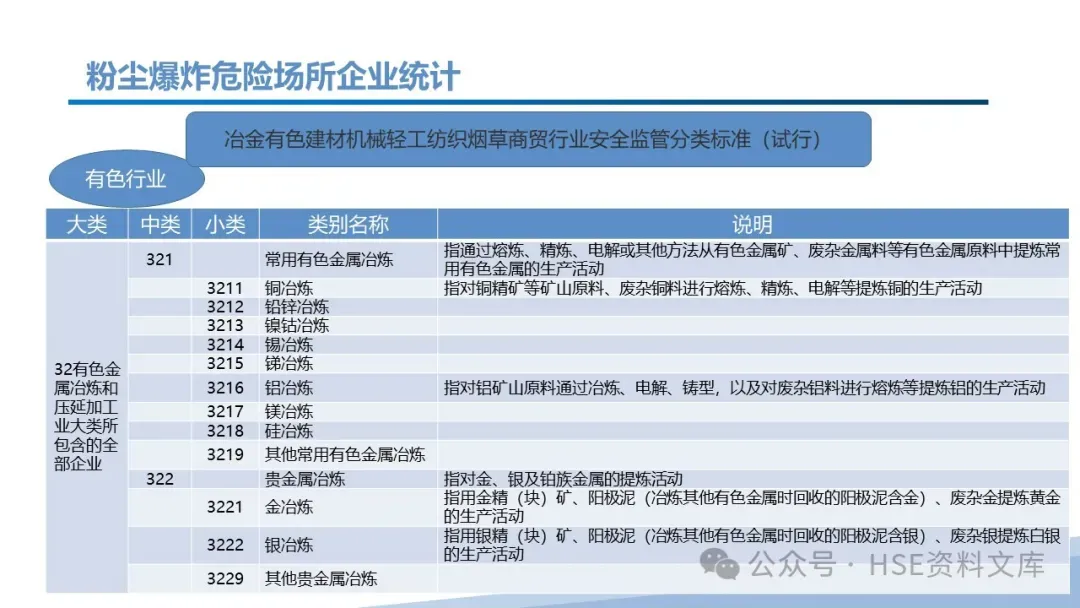 粉尘爆炸危险场所企业统计

冶金有色建材机械轻工纺织烟草商贸行业安全监管分类标准（试行）

有色行业

| 大类 | 中类 | 小类 | 类别名称 | 说明 |
|---|---|---|---|---|
| 32有色金属冶炼和压延加工业大类所包含的全部企业 | 321 | | 常用有色金属冶炼 | 指通过熔炼、精炼、电解或其他方法从有色金属矿、废杂金属料等有色金属原料中提炼常用有色金属的生产活动 |
| | | 3211 | 铜冶炼 | 指对铜精矿等矿山原料、废杂铜料进行熔炼、精炼、电解等提炼铜的生产活动 |
| | | 3212 | 铅锌冶炼 | |
| | | 3213 | 镍钴冶炼 | |
| | | 3214 | 锡冶炼 | |
| | | 3215 | 锑冶炼 | |
| | | 3216 | 铝冶炼 | 指对铝矿山原料通过冶炼、电解、铸型，以及对废杂铝料进行熔炼等提炼铝的生产活动 |
| | | 3217 | 镁冶炼 | |
| | | 3218 | 硅冶炼 | |
| | | 3219 | 其他常用有色金属冶炼 | |
| | 322 | | 贵金属冶炼 | 指对金、银及铂族金属的提炼活动 |
| | | 3221 | 金冶炼 | 指用金精（块）矿、阳极泥（冶炼其他有色金属时回收的阳极泥含金）、废杂金提炼黄金的生产活动 |
| | | 3222 | 银冶炼 | 指用银精（块）矿、阳极泥（冶炼其他有色金属时回收的阳极泥含银）、废杂银提炼白银的生产活动 |
| | | 3229 | 其他贵金属冶炼 | |

公众号 · HSE资料文库